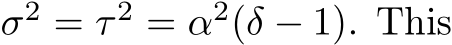 $\sigma^2 = \tau^2 = \alpha^2(\delta - 1)$. This